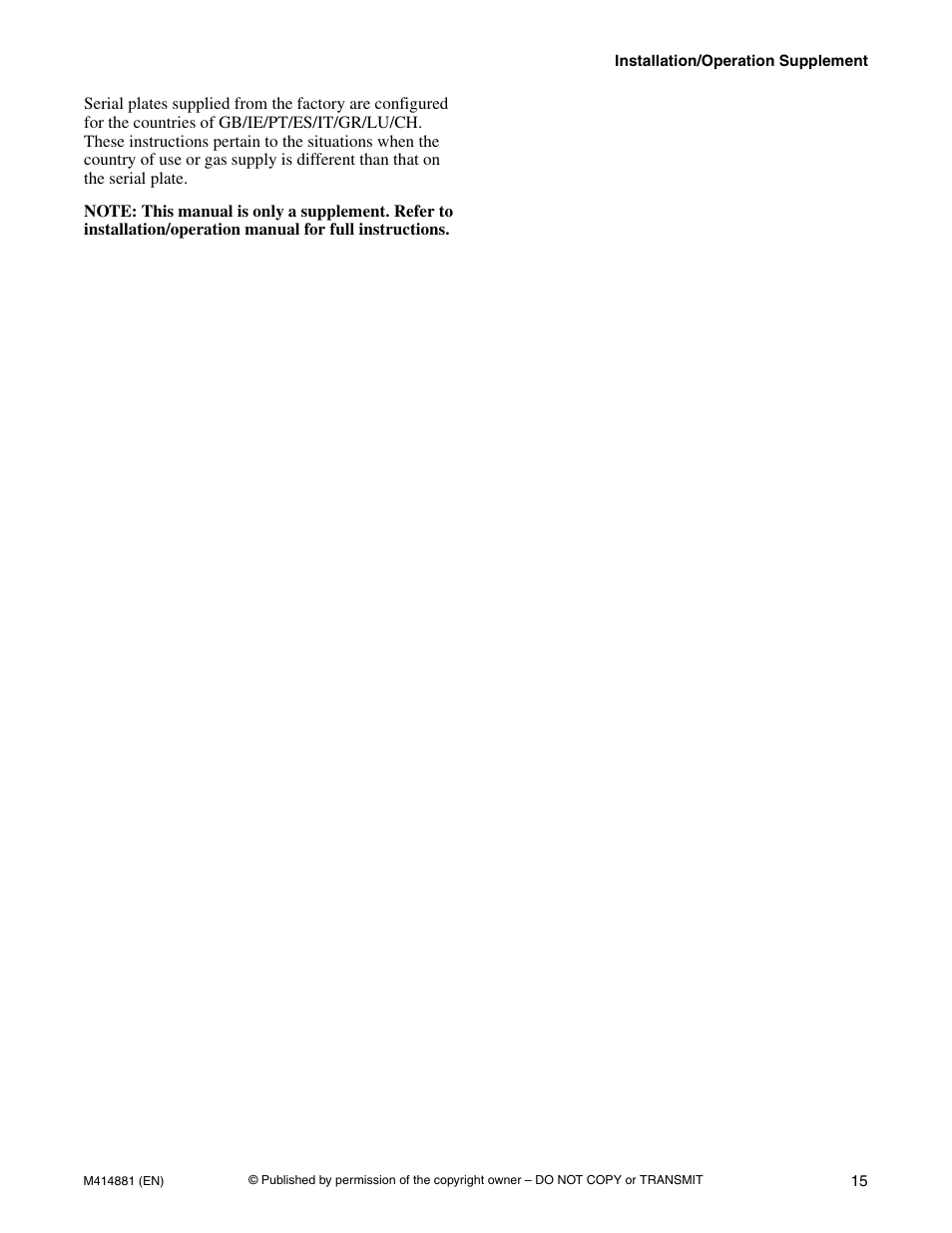 Installation/Operation Supplement

Serial plates supplied from the factory are configured for the countries of GB/IE/PT/ES/IT/GR/LU/CH. These instructions pertain to the situations when the country of use or gas supply is different than that on the serial plate.

NOTE: This manual is only a supplement. Refer to installation/operation manual for full instructions.

M414881 (EN)

© Published by permission of the copyright owner – DO NOT COPY or TRANSMIT

15